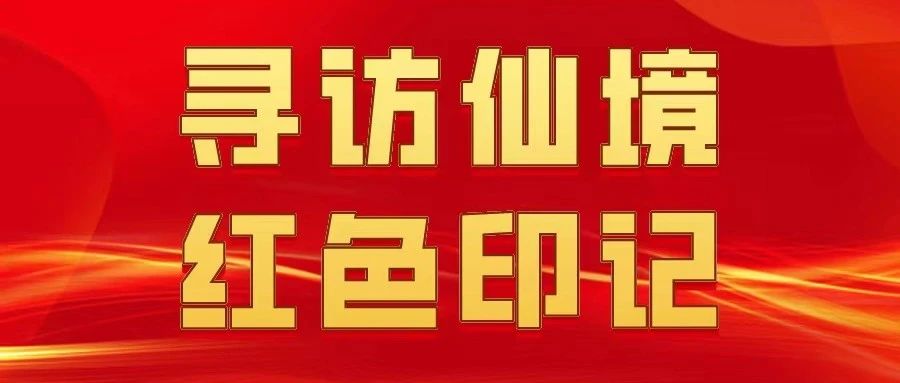 寻访仙境
红色印记